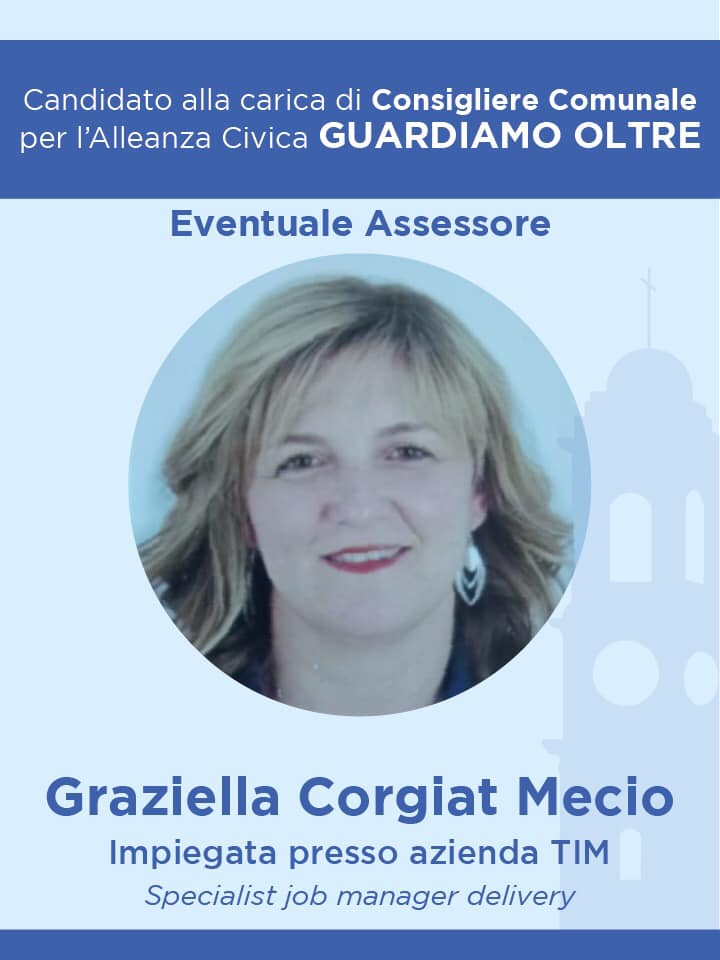 Candidato alla carica di Consigliere Comunale per l'Alleanza Civica GUARDIAMO OLTRE

Eventuale Assessore

Graziella Corgiat Mecio

Impiegata presso azienda TIM

Specialist job manager delivery